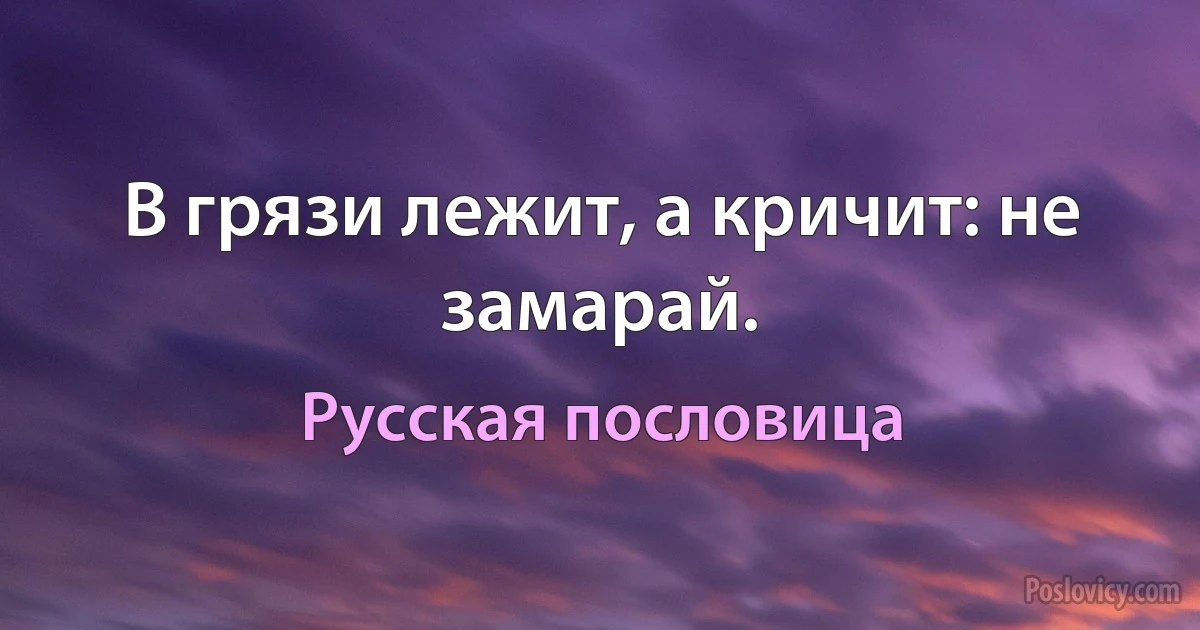 В грязи лежит, а кричит: не замарай.

Русская пословица

Poslovicy.com